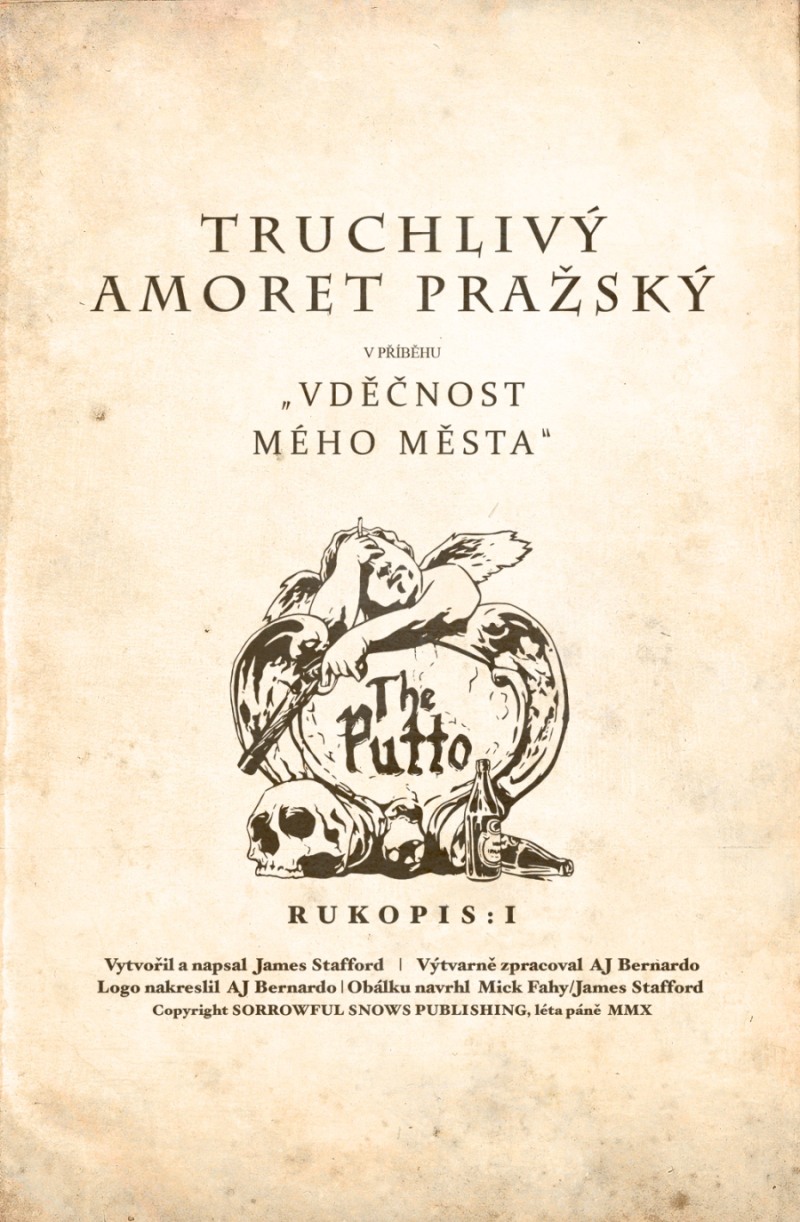 TRUCHLIVÝ AMORET PRAŽSKÝ

V PŘÍBĚHU

„VDĚČNOST MÉHO MĚSTA“

The Putto

RUKOPIS : I

Vytvořil a napsal James Stafford | Výtvarně zpracoval AJ Bernardo
Logo nakreslil AJ Bernardo | Obálku navrhl Mick Fahy/James Stafford
Copyright SORROWFUL SNOWS PUBLISHING, léta páně MMX